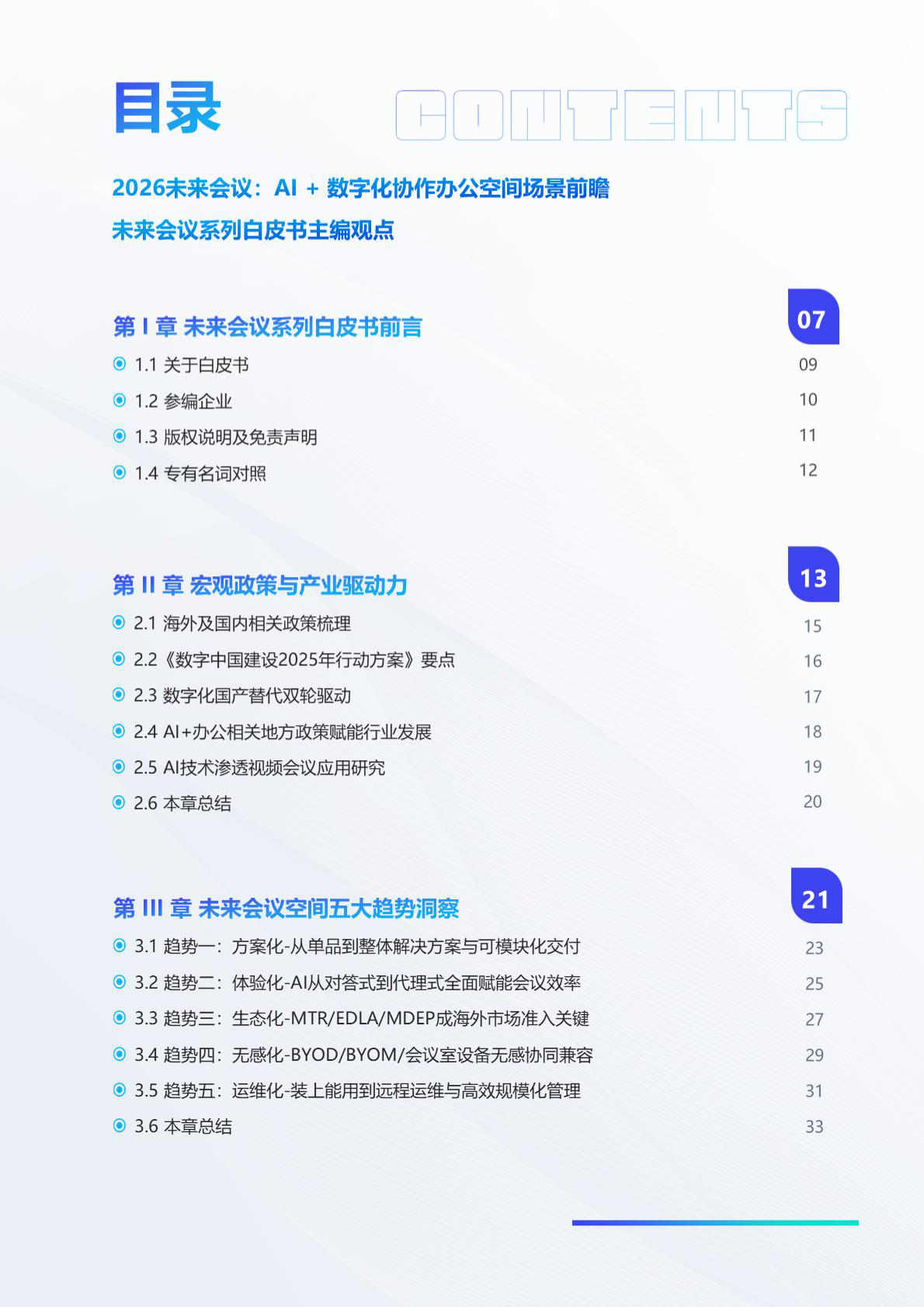 目录 CONTENTS

2026未来会议：AI + 数字化协作办公空间场景前瞻

未来会议系列白皮书主编观点

第 I 章 未来会议系列白皮书前言 07

1.1 关于白皮书 09

1.2 参编企业 10

1.3 版权说明及免责声明 11

1.4 专有名词对照 12

第 II 章 宏观政策与产业驱动力 13

2.1 海外及国内相关政策梳理 15

2.2《数字中国建设2025年行动方案》要点 16

2.3 数字化国产替代双轮驱动 17

2.4 AI+办公相关地方政策赋能行业发展 18

2.5 AI技术渗透视频会议应用研究 19

2.6 本章总结 20

第 III 章 未来会议空间五大趋势洞察 21

3.1 趋势一：方案化-从单品到整体解决方案与可模块化交付 23

3.2 趋势二：体验化-AI从对答式到代理式全面赋能会议效率 25

3.3 趋势三：生态化-MTR/EDLA/MDEP成海外市场准入关键 27

3.4 趋势四：无感化-BYOD/BYOM/会议室设备无感协同兼容 29

3.5 趋势五：运维化-装上能用到远程运维与高效规模化管理 31

3.6 本章总结 33